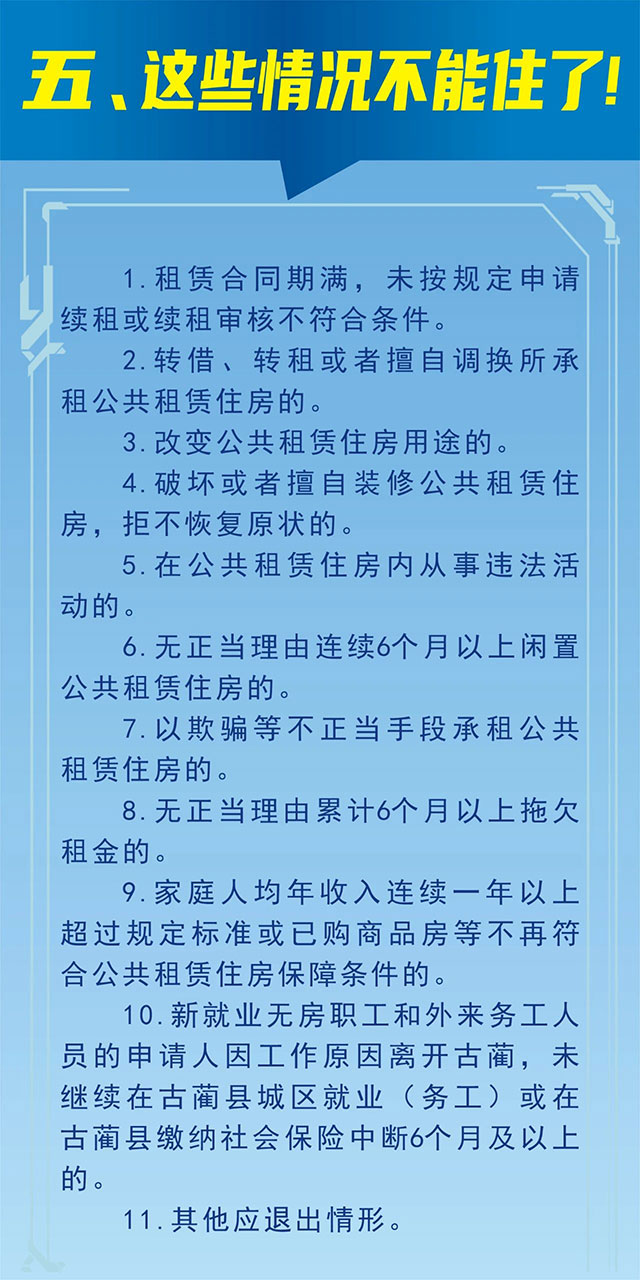 五、这些情况不能住了!

1.租赁合同期满，未按规定申请续租或续租审核不符合条件。

2.转借、转租或者擅自调换所承租公共租赁住房的。

3.改变公共租赁住房用途的。

4.破坏或者擅自装修公共租赁住房，拒不恢复原状的。

5.在公共租赁住房内从事违法活动的。

6.无正当理由连续6个月以上闲置公共租赁住房的。

7.以欺骗等不正当手段承租公共租赁住房的。

8.无正当理由累计6个月以上拖欠租金的。

9.家庭人均年收入连续一年以上超过规定标准或已购商品房等不再符合公共租赁住房保障条件的。

10.新就业无房职工和外来务工人员的申请人因工作原因离开古蔺，未继续在古蔺县城区就业（务工）或在古蔺县缴纳社会保险中断6个月及以上的。

11.其他应退出情形。